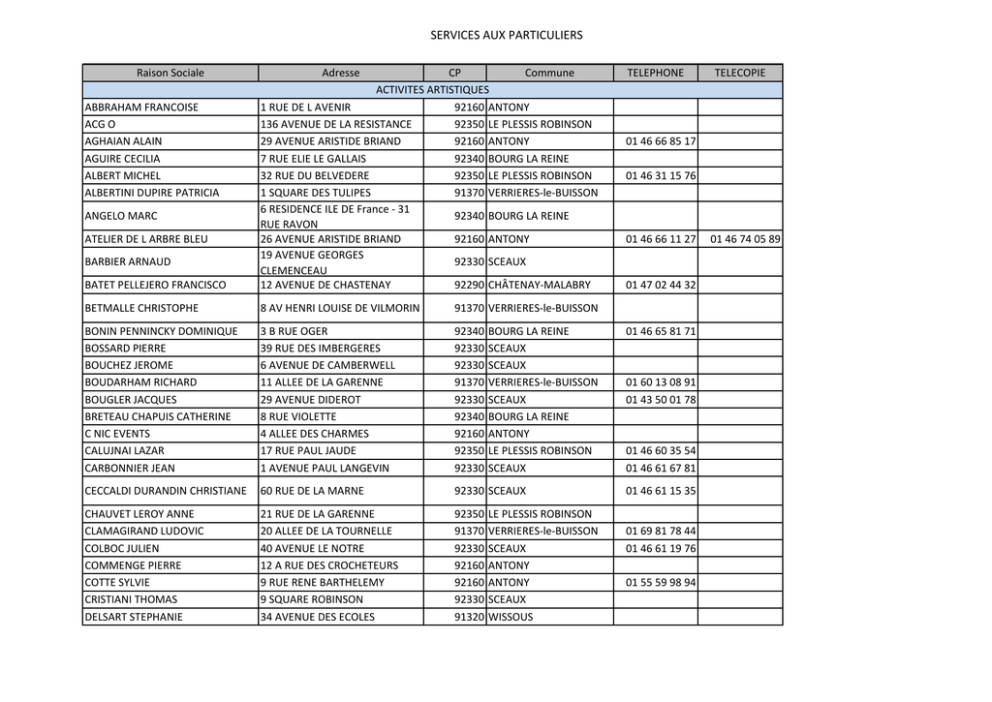 SERVICES AUX PARTICULIERS

| Raison Sociale | Adresse | CP | Commune | TELEPHONE | TELECOPIE |
|---|---|---|---|---|---|
| ACTIVITES ARTISTIQUES | | | | | |
| ABBRAHAM FRANCOISE | 1 RUE DE L AVENIR | 92160 | ANTONY | | |
| ACG O | 136 AVENUE DE LA RESISTANCE | 92350 | LE PLESSIS ROBINSON | | |
| AGHAIAN ALAIN | 29 AVENUE ARISTIDE BRIAND | 92160 | ANTONY | 01 46 66 85 17 | |
| AGUIRE CECILIA | 7 RUE ELIE LE GALLAIS | 92340 | BOURG LA REINE | | |
| ALBERT MICHEL | 32 RUE DU BELVEDERE | 92350 | LE PLESSIS ROBINSON | 01 46 31 15 76 | |
| ALBERTINI DUPIRE PATRICIA | 1 SQUARE DES TULIPES | 91370 | VERRIERES-le-BUISSON | | |
| ANGELO MARC | 6 RESIDENCE ILE DE France - 31 RUE RAVON | 92340 | BOURG LA REINE | | |
| ATELIER DE L ARBRE BLEU | 26 AVENUE ARISTIDE BRIAND | 92160 | ANTONY | 01 46 66 11 27 | 01 46 74 05 89 |
| BARBIER ARNAUD | 19 AVENUE GEORGES CLEMENCEAU | 92330 | SCEAUX | | |
| BATET PELLEJERO FRANCISCO | 12 AVENUE DE CHASTENAY | 92290 | CHÂTENAY-MALABRY | 01 47 02 44 32 | |
| BETMALLE CHRISTOPHE | 8 AV HENRI LOUISE DE VILMORIN | 91370 | VERRIERES-le-BUISSON | | |
| BONIN PENNINCKY DOMINIQUE | 3 B RUE OGER | 92340 | BOURG LA REINE | 01 46 65 81 71 | |
| BOSSARD PIERRE | 39 RUE DES IMBERGERES | 92330 | SCEAUX | | |
| BOUCHEZ JEROME | 6 AVENUE DE CAMBERWELL | 92330 | SCEAUX | | |
| BOUDARHAM RICHARD | 11 ALLEE DE LA GARENNE | 91370 | VERRIERES-le-BUISSON | 01 60 13 08 91 | |
| BOUGLER JACQUES | 29 AVENUE DIDEROT | 92330 | SCEAUX | 01 43 50 01 78 | |
| BRETEAU CHAPUIS CATHERINE | 8 RUE VIOLETTE | 92340 | BOURG LA REINE | | |
| C NIC EVENTS | 4 ALLEE DES CHARMES | 92160 | ANTONY | | |
| CALUJNAI LAZAR | 17 RUE PAUL JAUDE | 92350 | LE PLESSIS ROBINSON | 01 46 60 35 54 | |
| CARBONNIER JEAN | 1 AVENUE PAUL LANGEVIN | 92330 | SCEAUX | 01 46 61 67 81 | |
| CECCALDI DURANDIN CHRISTIANE | 60 RUE DE LA MARNE | 92330 | SCEAUX | 01 46 61 15 35 | |
| CHAUVET LEROY ANNE | 21 RUE DE LA GARENNE | 92350 | LE PLESSIS ROBINSON | | |
| CLAMAGIRAND LUDOVIC | 20 ALLEE DE LA TOURNELLE | 91370 | VERRIERES-le-BUISSON | 01 69 81 78 44 | |
| COLBOC JULIEN | 40 AVENUE LE NOTRE | 92330 | SCEAUX | 01 46 61 19 76 | |
| COMMENGE PIERRE | 12 A RUE DES CROCHETEURS | 92160 | ANTONY | | |
| COTTE SYLVIE | 9 RUE RENE BARTHELEMY | 92160 | ANTONY | 01 55 59 98 94 | |
| CRISTIANI THOMAS | 9 SQUARE ROBINSON | 92330 | SCEAUX | | |
| DELSART STEPHANIE | 34 AVENUE DES ECOLES | 91320 | WISSOUS | | |